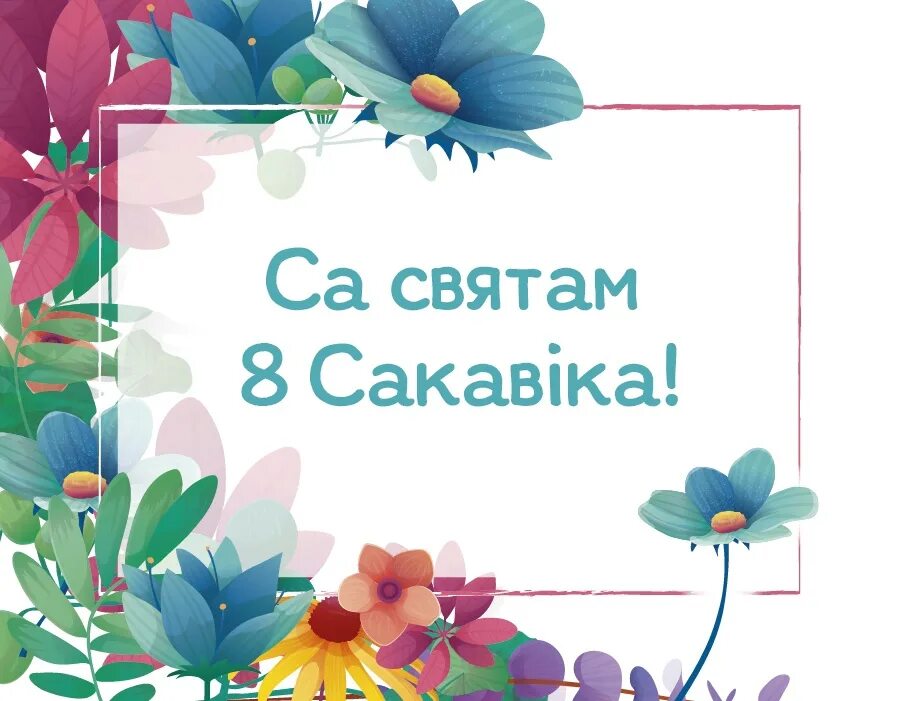 Са святам
8 Сакавіка!